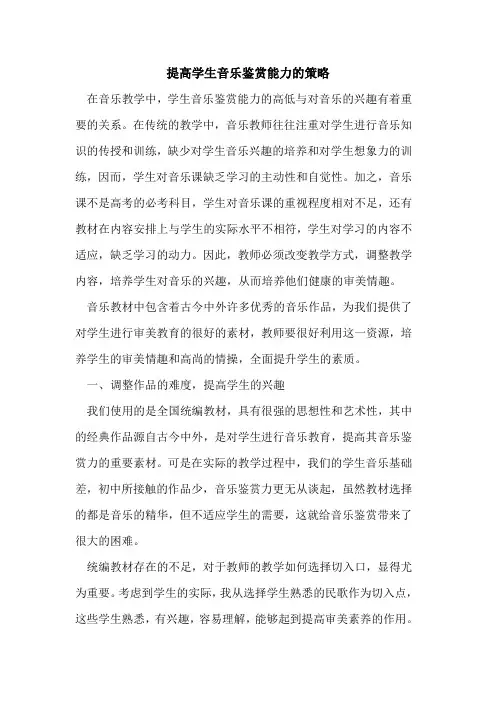 提高学生音乐鉴赏能力的策略

在音乐教学中，学生音乐鉴赏能力的高低与对音乐的兴趣有着重要的关系。在传统的教学中，音乐教师往往注重对学生进行音乐知识的传授和训练，缺少对学生音乐兴趣的培养和对学生想象力的训练，因而，学生对音乐课缺乏学习的主动性和自觉性。加之，音乐课不是高考的必考科目，学生对音乐课的重视程度相对不足，还有教材在内容安排上与学生的实际水平不相符，学生对学习的内容不适应，缺乏学习的动力。因此，教师必须改变教学方式，调整教学内容，培养学生对音乐的兴趣，从而培养他们健康的审美情趣。

音乐教材中包含着古今中外许多优秀的音乐作品，为我们提供了对学生进行审美教育的很好的素材，教师要很好利用这一资源，培养学生的审美情趣和高尚的情操，全面提升学生的素质。

一、调整作品的难度，提高学生的兴趣

我们使用的是全国统编教材，具有很强的思想性和艺术性，其中的经典作品源自古今中外，是对学生进行音乐教育，提高其音乐鉴赏力的重要素材。可是在实际的教学过程中，我们的学生音乐基础差，初中所接触的作品少，音乐鉴赏力更无从谈起，虽然教材选择的都是音乐的精华，但不适应学生的需要，这就给音乐鉴赏带来了很大的困难。

统编教材存在的不足，对于教师的教学如何选择切入口，显得尤为重要。考虑到学生的实际，我从选择学生熟悉的民歌作为切入点，这些学生熟悉，有兴趣，容易理解，能够起到提高审美素养的作用。